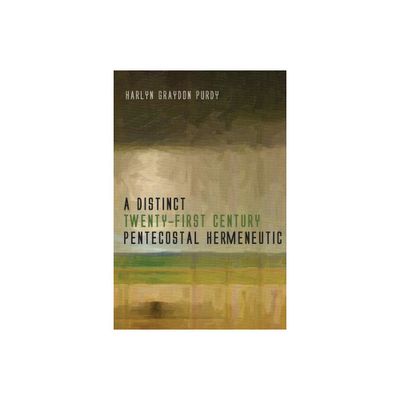 HARLYN GRAYDON PURDY

A DISTINCT
TWENTY-FIRST CENTURY
PENTECOSTAL HERMENEUTIC